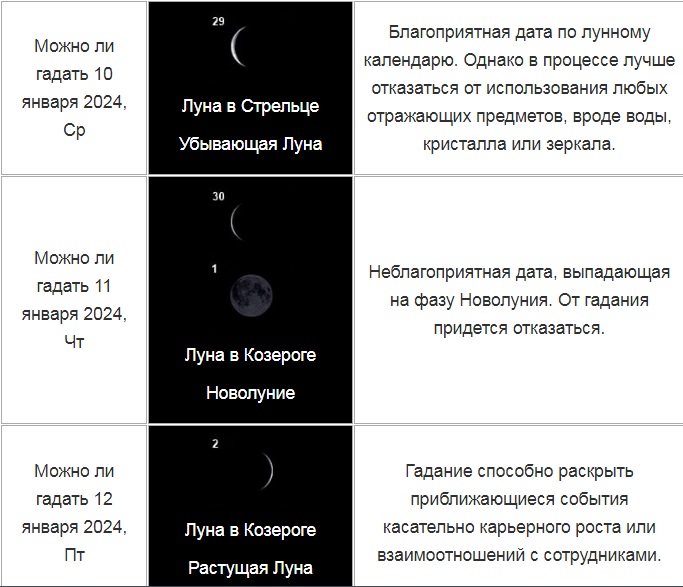 | | | |
|---|---|---|
| Можно ли гадать 10 января 2024, Ср | 29 Луна в Стрельце Убывающая Луна | Благоприятная дата по лунному календарю. Однако в процессе лучше отказаться от использования любых отражающих предметов, вроде воды, кристалла или зеркала. |
| Можно ли гадать 11 января 2024, Чт | 30 1 Луна в Козероге Новолуние | Неблагоприятная дата, выпадающая на фазу Новолуния. От гадания придется отказаться. |
| Можно ли гадать 12 января 2024, Пт | 2 Луна в Козероге Растущая Луна | Гадание способно раскрыть приближающиеся события касательно карьерного роста или взаимоотношений с сотрудниками. |